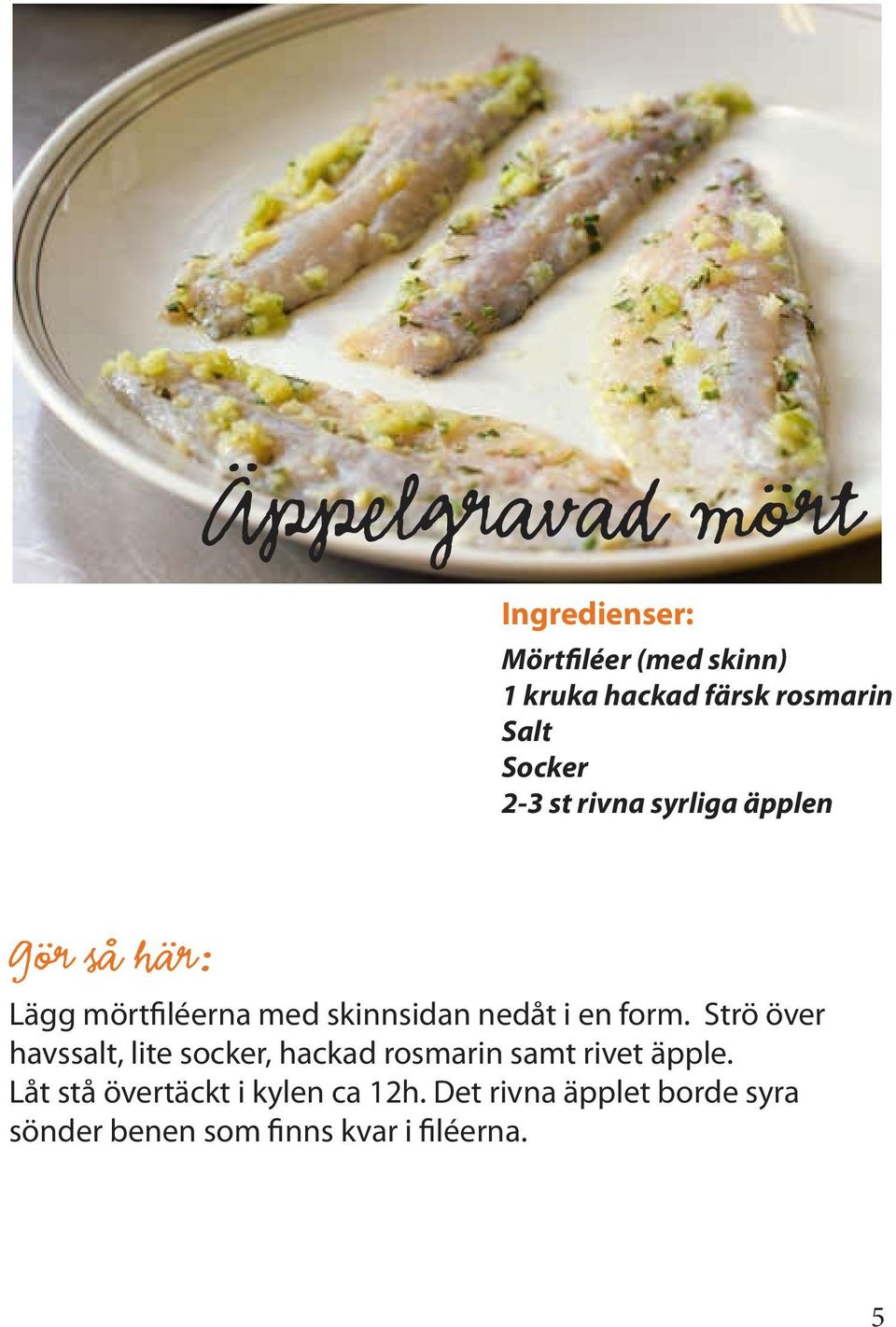 Äppelgravad mört

Ingredienser:

Mörtfiléer (med skinn)
1 kruka hackad färsk rosmarin
Salt
Socker
2-3 st rivna syrliga äpplen

Gör så här:

Lägg mörtfiléerna med skinnsidan nedåt i en form. Strö över havssalt, lite socker, hackad rosmarin samt rivet äpple. Låt stå övertäckt i kylen ca 12h. Det rivna äpplet borde syra sönder benen som finns kvar i filéerna.

5